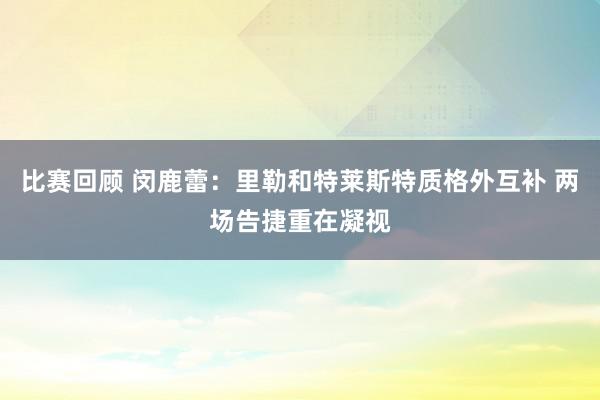 比赛回顾 闵鹿蕾：里勒和特莱斯特质格外互补 两场告捷重在凝视